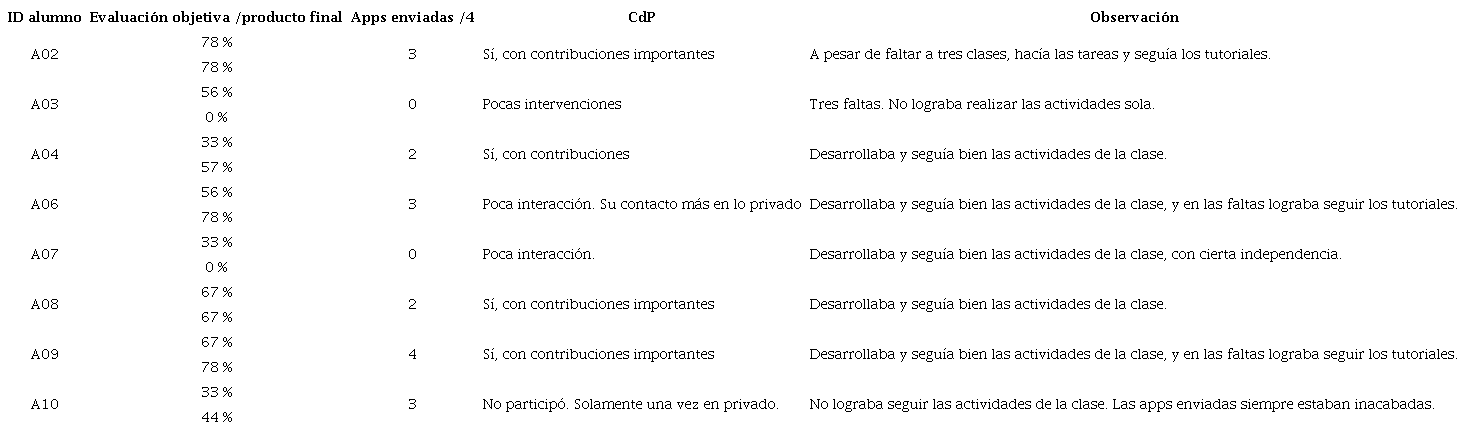 | ID alumno | Evaluación objetiva /producto final | Apps enviadas /4 | CdP | Observación |
|---|---|---|---|---|
| A02 | 78 % 78 % | 3 | Sí, con contribuciones importantes | A pesar de faltar a tres clases, hacía las tareas y seguía los tutoriales. |
| A03 | 56 % 0 % | 0 | Pocas intervenciones | Tres faltas. No lograba realizar las actividades sola. |
| A04 | 33 % 57 % | 2 | Sí, con contribuciones | Desarrollaba y seguía bien las actividades de la clase. |
| A06 | 56 % 78 % | 3 | Poca interacción. Su contacto más en lo privado | Desarrollaba y seguía bien las actividades de la clase, y en las faltas lograba seguir los tutoriales. |
| A07 | 33 % 0 % | 0 | Poca interacción. | Desarrollaba y seguía bien las actividades de la clase, con cierta independencia. |
| A08 | 67 % 67 % | 2 | Sí, con contribuciones importantes | Desarrollaba y seguía bien las actividades de la clase. |
| A09 | 67 % 78 % | 4 | Sí, con contribuciones importantes | Desarrollaba y seguía bien las actividades de la clase, y en las faltas lograba seguir los tutoriales. |
| A10 | 33 % 44 % | 3 | No participó. Solamente una vez en privado. | No lograba seguir las actividades de la clase. Las apps enviadas siempre estaban inacabadas. |